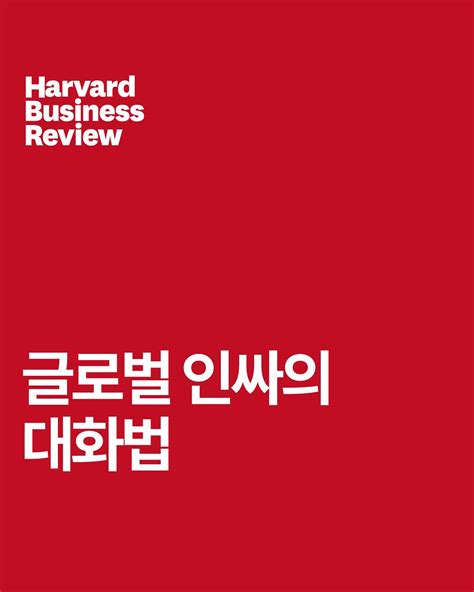 Harvard
Business
Review

글로벌 인싸의
대화법